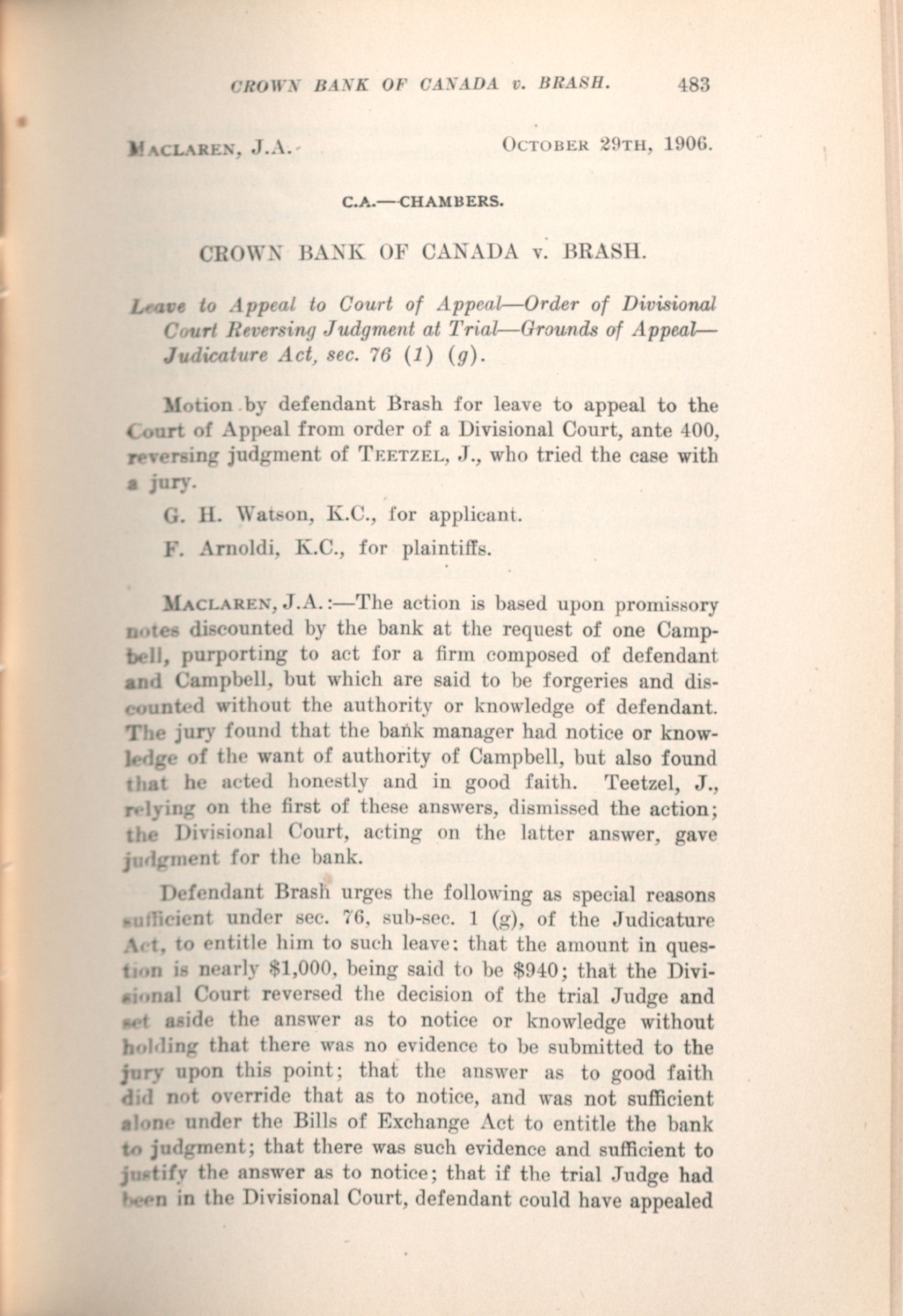 CROWN BANK OF CANADA v. BRASH. 483

MACLAREN, J.A. OCTOBER 29TH, 1906.

C.A.—CHAMBERS.

CROWN BANK OF CANADA v. BRASH.

Leave to Appeal to Court of Appeal—Order of Divisional Court Reversing Judgment at Trial—Grounds of Appeal—Judicature Act, sec. 76 (1) (g).

Motion by defendant Brash for leave to appeal to the Court of Appeal from order of a Divisional Court, ante 400, reversing judgment of TEETZEL, J., who tried the case with a jury.

G. H. Watson, K.C., for applicant.

F. Arnoldi, K.C., for plaintiffs.

MACLAREN, J.A.:—The action is based upon promissory notes discounted by the bank at the request of one Campbell, purporting to act for a firm composed of defendant and Campbell, but which are said to be forgeries and discounted without the authority or knowledge of defendant. The jury found that the bank manager had notice or knowledge of the want of authority of Campbell, but also found that he acted honestly and in good faith. Teetzel, J., relying on the first of these answers, dismissed the action; the Divisional Court, acting on the latter answer, gave judgment for the bank.

Defendant Brash urges the following as special reasons sufficient under sec. 76, sub-sec. 1 (g), of the Judicature Act, to entitle him to such leave: that the amount in question is nearly $1,000, being said to be $940; that the Divisional Court reversed the decision of the trial Judge and set aside the answer as to notice or knowledge without holding that there was no evidence to be submitted to the jury upon this point; that the answer as to good faith did not override that as to notice, and was not sufficient alone under the Bills of Exchange Act to entitle the bank to judgment; that there was such evidence and sufficient to justify the answer as to notice; that if the trial Judge had been in the Divisional Court, defendant could have appealed